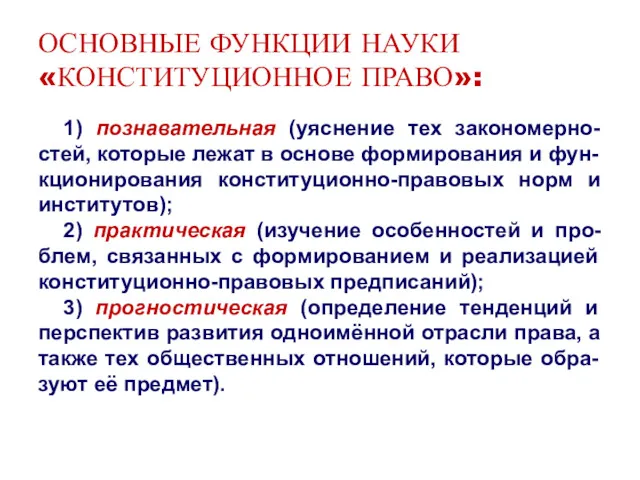 ОСНОВНЫЕ ФУНКЦИИ НАУКИ «КОНСТИТУЦИОННОЕ ПРАВО»:

1) познавательная (уяснение тех закономерностей, которые лежат в основе формирования и функционирования конституционно-правовых норм и институтов);

2) практическая (изучение особенностей и проблем, связанных с формированием и реализацией конституционно-правовых предписаний);

3) прогностическая (определение тенденций и перспектив развития одноимённой отрасли права, а также тех общественных отношений, которые образуют её предмет).